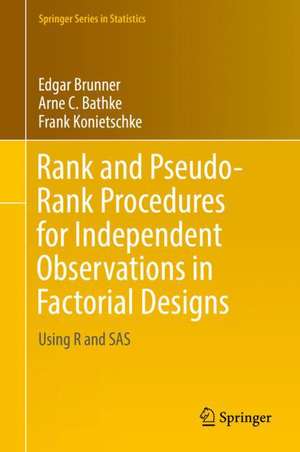 Springer Series in Statistics

Edgar Brunner
Arne C. Bathke
Frank Konietschke

Rank and Pseudo-Rank Procedures for Independent Observations in Factorial Designs

Using R and SAS

Springer